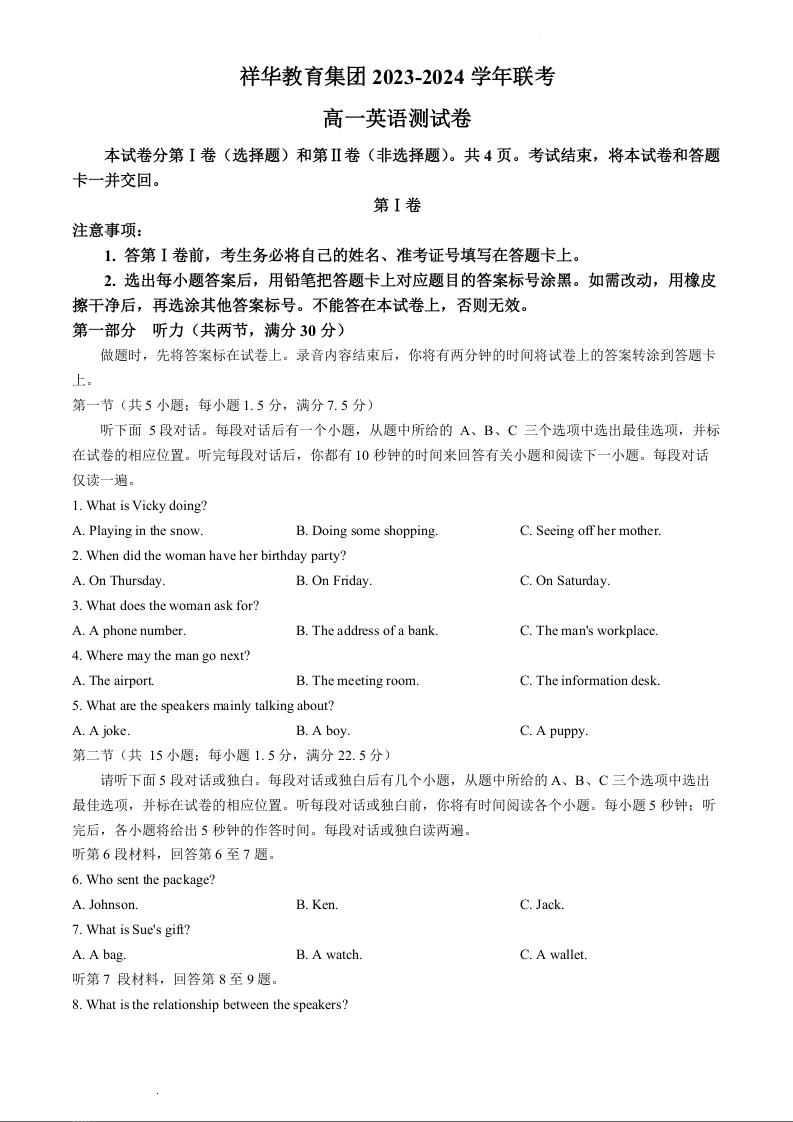 祥华教育集团 2023-2024 学年联考

高一英语测试卷

本试卷分第Ⅰ卷（选择题）和第Ⅱ卷（非选择题）。共 4 页。考试结束，将本试卷和答题卡一并交回。

第Ⅰ卷

注意事项：

1. 答第Ⅰ卷前，考生务必将自己的姓名、准考证号填写在答题卡上。

2. 选出每小题答案后，用铅笔把答题卡上对应题目的答案标号涂黑。如需改动，用橡皮擦干净后，再选涂其他答案标号。不能答在本试卷上，否则无效。

第一部分 听力（共两节，满分 30 分）

做题时，先将答案标在试卷上。录音内容结束后，你将有两分钟的时间将试卷上的答案转涂到答题卡上。

第一节（共 5 小题；每小题 1. 5 分，满分 7. 5 分）

听下面 5 段对话。每段对话后有一个小题，从题中所给的 A、B、C 三个选项中选出最佳选项，并标在试卷的相应位置。听完每段对话后，你都有 10 秒钟的时间来回答有关小题和阅读下一小题。每段对话仅读一遍。

1. What is Vicky doing?

A. Playing in the snow. B. Doing some shopping. C. Seeing off her mother.

2. When did the woman have her birthday party?

A. On Thursday. B. On Friday. C. On Saturday.

3. What does the woman ask for?

A. A phone number. B. The address of a bank. C. The man's workplace.

4. Where may the man go next?

A. The airport. B. The meeting room. C. The information desk.

5. What are the speakers mainly talking about?

A. A joke. B. A boy. C. A puppy.

第二节（共 15 小题；每小题 1. 5 分，满分 22. 5 分）

请听下面 5 段对话或独白。每段对话或独白后有几个小题，从题中所给的 A、B、C 三个选项中选出最佳选项，并标在试卷的相应位置。听每段对话或独白前，你将有时间阅读各个小题。每小题 5 秒钟；听完后，各小题将给出 5 秒钟的作答时间。每段对话或独白读两遍。

听第 6 段材料，回答第 6 至 7 题。

6. Who sent the package?

A. Johnson. B. Ken. C. Jack.

7. What is Sue's gift?

A. A bag. B. A watch. C. A wallet.

听第 7 段材料，回答第 8 至 9 题。

8. What is the relationship between the speakers?